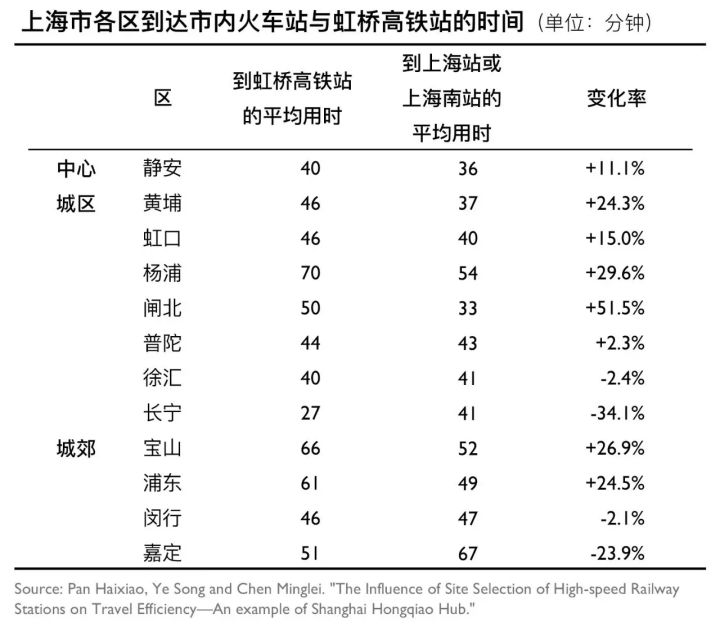 上海市各区到达市内火车站与虹桥高铁站的时间（单位：分钟）

| | 区 | 到虹桥高铁站的平均用时 | 到上海站或上海南站的平均用时 | 变化率 |
|---|---|---|---|---|
| 中心城区 | 静安 | 40 | 36 | +11.1% |
| | 黄埔 | 46 | 37 | +24.3% |
| | 虹口 | 46 | 40 | +15.0% |
| | 杨浦 | 70 | 54 | +29.6% |
| | 闸北 | 50 | 33 | +51.5% |
| | 普陀 | 44 | 43 | +2.3% |
| | 徐汇 | 40 | 41 | -2.4% |
| | 长宁 | 27 | 41 | -34.1% |
| 城郊 | 宝山 | 66 | 52 | +26.9% |
| | 浦东 | 61 | 49 | +24.5% |
| | 闵行 | 46 | 47 | -2.1% |
| | 嘉定 | 51 | 67 | -23.9% |

Source: Pan Haixiao, Ye Song and Chen Minglei. "The Influence of Site Selection of High-speed Railway Stations on Travel Efficiency—An example of Shanghai Hongqiao Hub."